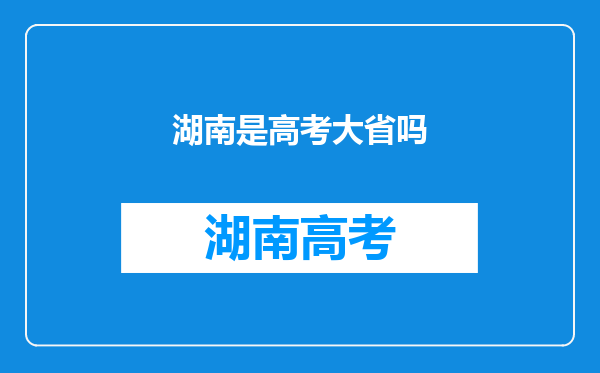 湖南是高考大省吗

湖南高考